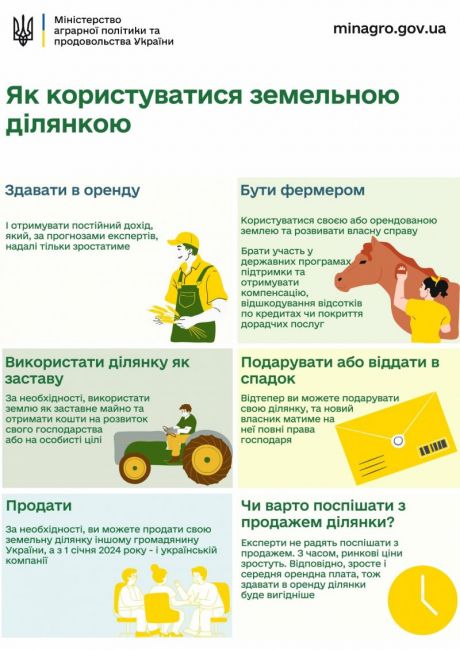 Міністерство аграрної політики та продовольства України

minagro.gov.ua

Як користуватися земельною ділянкою

Здавати в оренду

І отримувати постійний дохід, який, за прогнозами експертів, надалі тільки зростатиме

Бути фермером

Користуватися своєю або орендованою землею та розвивати власну справу

Брати участь у державних програмах підтримки та отримувати компенсацію, відшкодування відсотків по кредитах чи покриття дорадчих послуг

Використати ділянку як заставу

За необхідності, використати землю як заставне майно та отримати кошти на розвиток свого господарства або на особисті цілі

Подарувати або віддати в спадок

Відтепер ви можете подарувати свою ділянку, та новий власник матиме на неї повні права господаря

Продати

За необхідності, ви можете продати свою земельну ділянку іншому громадянину України, а з 1 січня 2024 року - і українській компанії

Чи варто поспішати з продажем ділянки?

Експерти не радять поспішати з продажем. З часом, ринкові ціни зростуть. Відповідно, зросте і середня орендна плата, тож здавати в оренду ділянки буде вигідніше